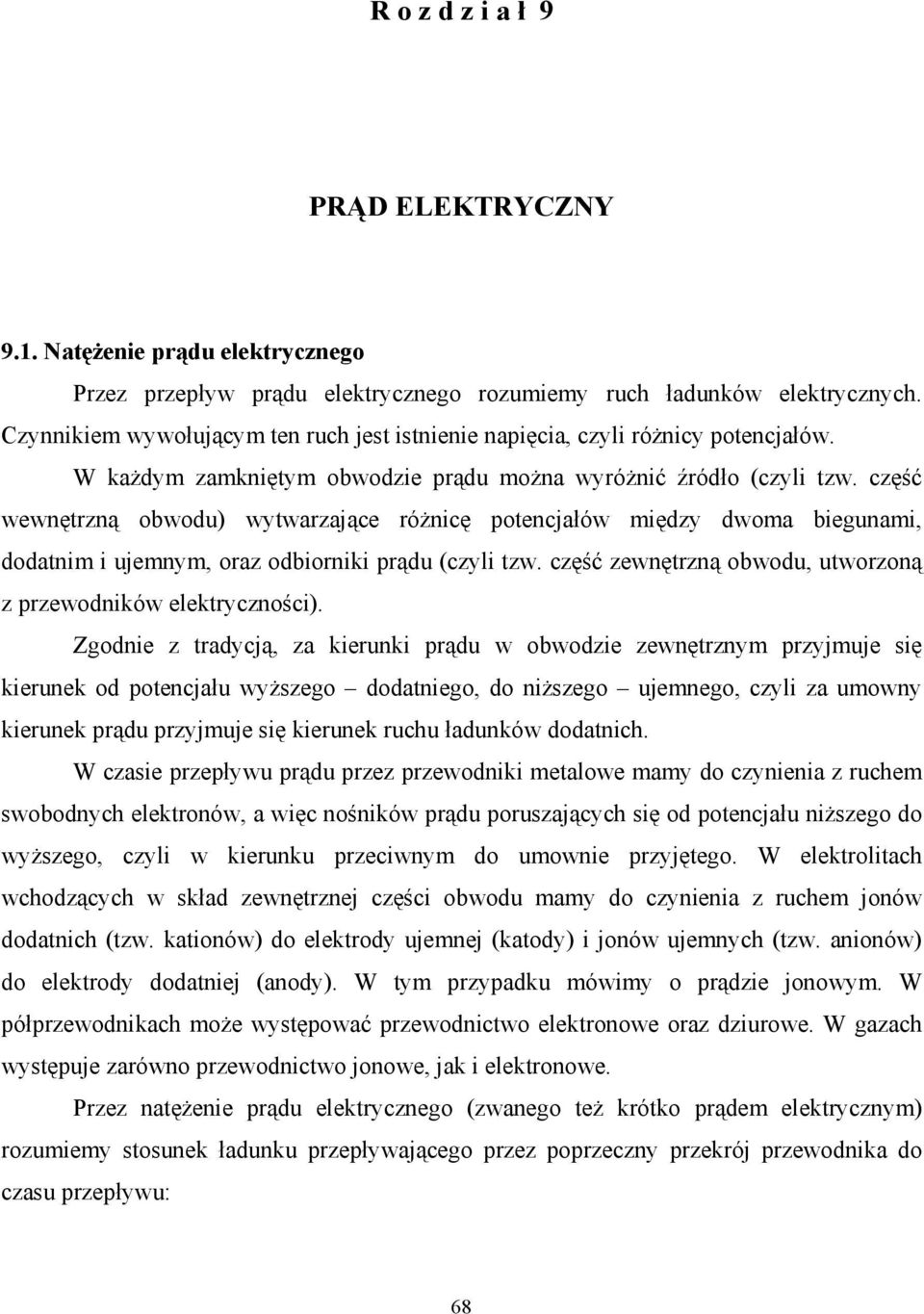 R o z d z i a ł 9

PRĄD ELEKTRYCZNY

9.1. Natężenie prądu elektrycznego

Przez przepływ prądu elektrycznego rozumiemy ruch ładunków elektrycznych. Czynnikiem wywołującym ten ruch jest istnienie napięcia, czyli różnicy potencjałów.

W każdym zamkniętym obwodzie prądu można wyróżnić źródło (czyli tzw. część wewnętrzną obwodu) wytwarzające różnicę potencjałów między dwoma biegunami, dodatnim i ujemnym, oraz odbiorniki prądu (czyli tzw. część zewnętrzną obwodu, utworzoną z przewodników elektryczności).

Zgodnie z tradycją, za kierunki prądu w obwodzie zewnętrznym przyjmuje się kierunek od potencjału wyższego – dodatniego, do niższego – ujemnego, czyli za umowny kierunek prądu przyjmuje się kierunek ruchu ładunków dodatnich.

W czasie przepływu prądu przez przewodniki metalowe mamy do czynienia z ruchem swobodnych elektronów, a więc nośników prądu poruszających się od potencjału niższego do wyższego, czyli w kierunku przeciwnym do umownie przyjętego. W elektrolitach wchodzących w skład zewnętrznej części obwodu mamy do czynienia z ruchem jonów dodatnich (tzw. kationów) do elektrody ujemnej (katody) i jonów ujemnych (tzw. anionów) do elektrody dodatniej (anody). W tym przypadku mówimy o prądzie jonowym. W półprzewodnikach może występować przewodnictwo elektronowe oraz dziurowe. W gazach występuje zarówno przewodnictwo jonowe, jak i elektronowe.

Przez natężenie prądu elektrycznego (zwanego też krótko prądem elektrycznym) rozumiemy stosunek ładunku przepływającego przez poprzeczny przekrój przewodnika do czasu przepływu:

68